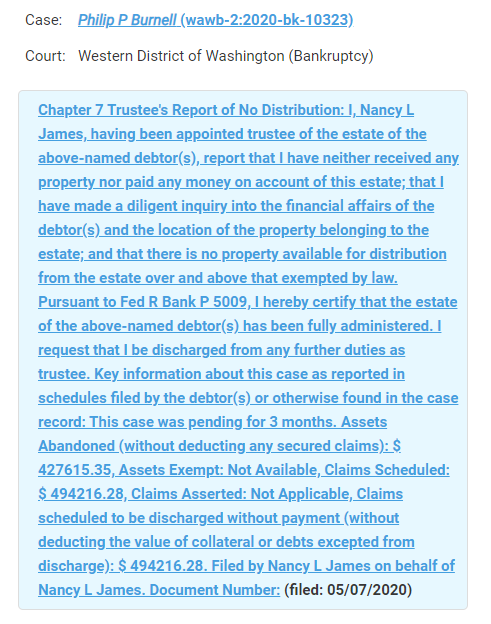 Case: Philip P Burnell (wawb-2:2020-bk-10323)

Court: Western District of Washington (Bankruptcy)

Chapter 7 Trustee's Report of No Distribution: I, Nancy L James, having been appointed trustee of the estate of the above-named debtor(s), report that I have neither received any property nor paid any money on account of this estate; that I have made a diligent inquiry into the financial affairs of the debtor(s) and the location of the property belonging to the estate; and that there is no property available for distribution from the estate over and above that exempted by law. Pursuant to Fed R Bank P 5009, I hereby certify that the estate of the above-named debtor(s) has been fully administered. I request that I be discharged from any further duties as trustee. Key information about this case as reported in schedules filed by the debtor(s) or otherwise found in the case record: This case was pending for 3 months. Assets Abandoned (without deducting any secured claims): $ 427615.35, Assets Exempt: Not Available, Claims Scheduled: $ 494216.28, Claims Asserted: Not Applicable, Claims scheduled to be discharged without payment (without deducting the value of collateral or debts excepted from discharge): $ 494216.28. Filed by Nancy L James on behalf of Nancy L James. Document Number: (filed: 05/07/2020)